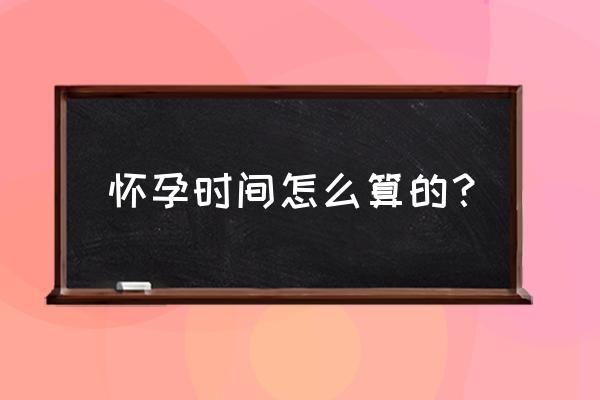 怀孕时间怎么算的？